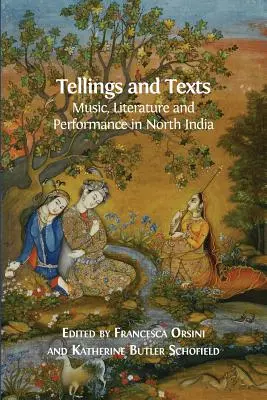 Tellings and Texts
Music, Literature and Performance in North India

Edited by Francesca Orsini and Katherine Butler Schofield